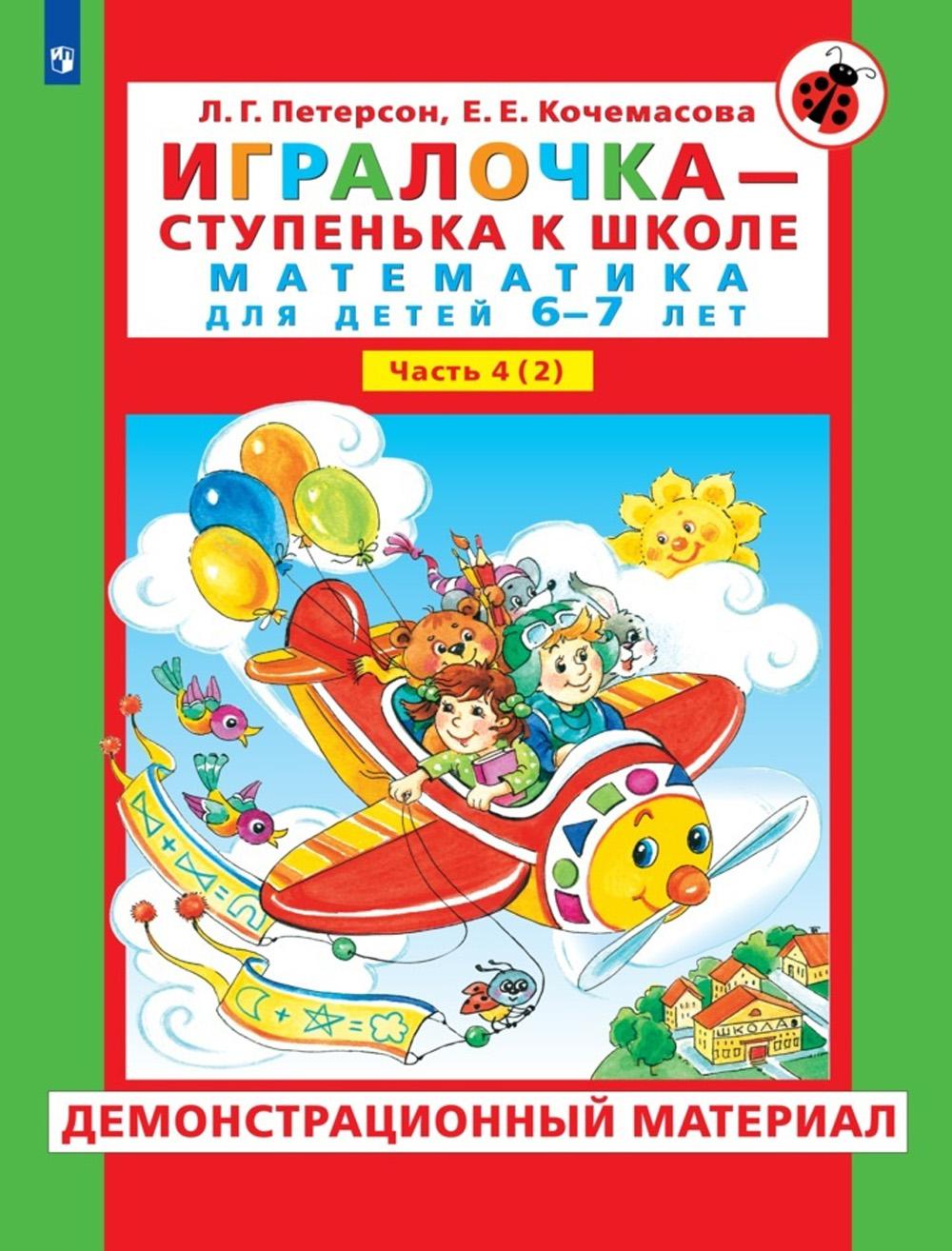 Л. Г. Петерсон, Е. Е. Кочемасова

ИГРАЛОЧКА — СТУПЕНЬКА К ШКОЛЕ

МАТЕМАТИКА

ДЛЯ ДЕТЕЙ 6–7 ЛЕТ

Часть 4 (2)

ШКОЛА

ДЕМОНСТРАЦИОННЫЙ МАТЕРИАЛ